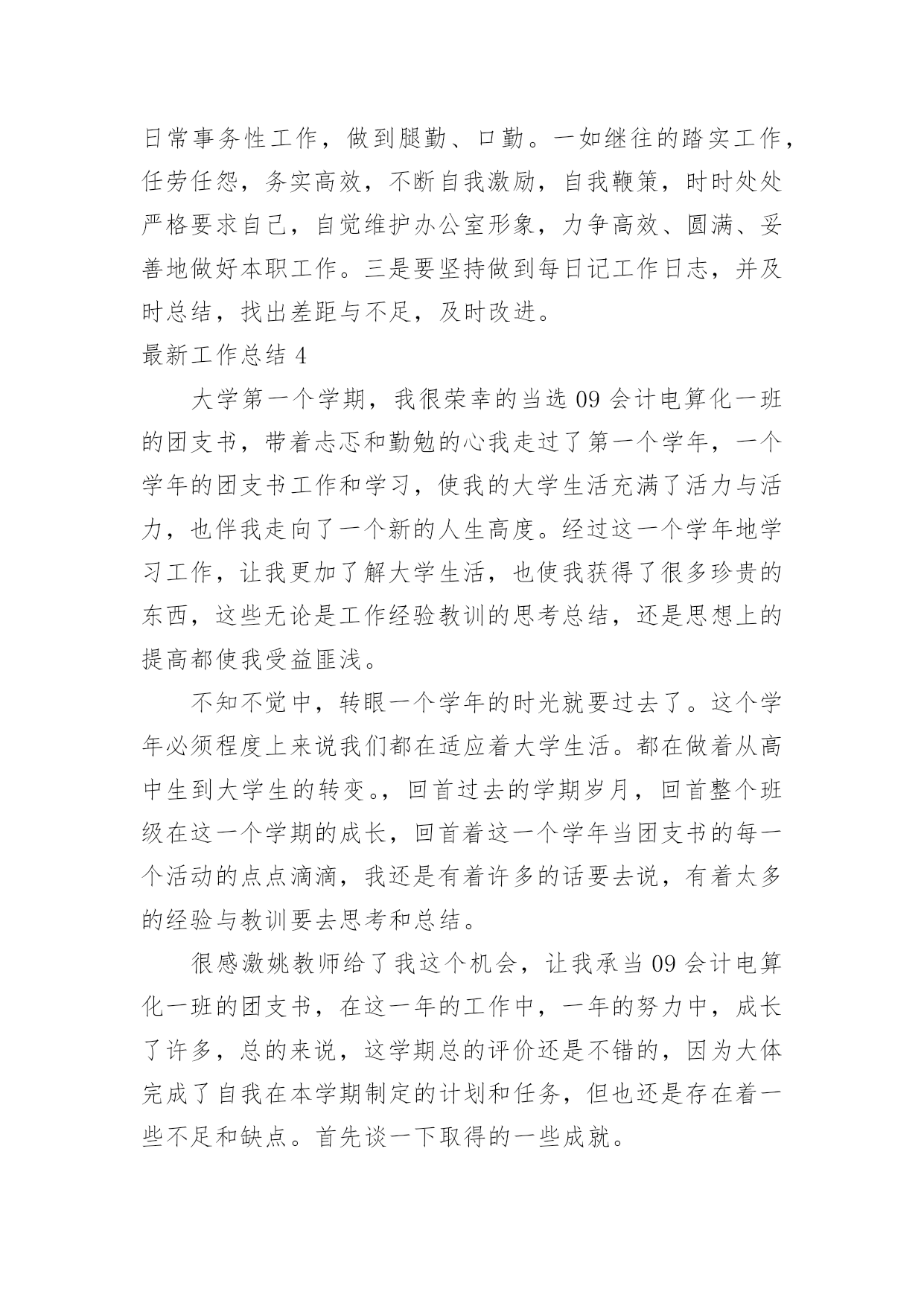 日常事务性工作，做到腿勤、口勤。一如继往的踏实工作，任劳任怨，务实高效，不断自我激励，自我鞭策，时时处处严格要求自己，自觉维护办公室形象，力争高效、圆满、妥善地做好本职工作。三是要坚持做到每日记工作日志，并及时总结，找出差距与不足，及时改进。

最新工作总结 4

大学第一个学期，我很荣幸的当选 09 会计电算化一班的团支书，带着忐忑和勤勉的心我走过了第一个学年，一个学年的团支书工作和学习，使我的大学生活充满了活力与活力，也伴我走向了一个新的人生高度。经过这一个学年地学习工作，让我更加了解大学生活，也使我获得了很多珍贵的东西，这些无论是工作经验教训的思考总结，还是思想上的提高都使我受益匪浅。

不知不觉中，转眼一个学年的时光就要过去了。这个学年必须程度上来说我们都在适应着大学生活。都在做着从高中生到大学生的转变。，回首过去的学期岁月，回首整个班级在这一个学期的成长，回首着这一个学年当团支书的每一个活动的点点滴滴，我还是有着许多的话要去说，有着太多的经验与教训要去思考和总结。

很感激姚教师给了我这个机会，让我承当 09 会计电算化一班的团支书，在这一年的工作中，一年的努力中，成长了许多，总的来说，这学期总的评价还是不错的，因为大体完成了自我在本学期制定的计划和任务，但也还是存在着一些不足和缺点。首先谈一下取得的一些成就。